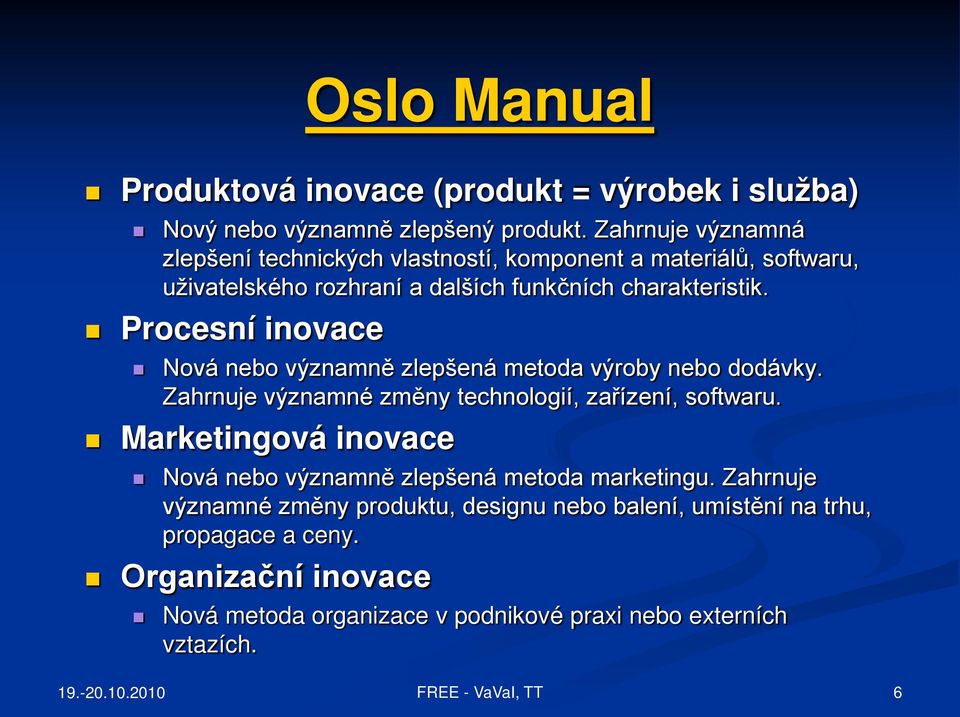 Oslo Manual

Produktová inovace (produkt = výrobek i služba)

Nový nebo významně zlepšený produkt. Zahrnuje významná zlepšení technických vlastností, komponent a materiálů, softwaru, uživatelského rozhraní a dalších funkčních charakteristik.

Procesní inovace

Nová nebo významně zlepšená metoda výroby nebo dodávky. Zahrnuje významné změny technologií, zařízení, softwaru.

Marketingová inovace

Nová nebo významně zlepšená metoda marketingu. Zahrnuje významné změny produktu, designu nebo balení, umístění na trhu, propagace a ceny.

Organizační inovace

Nová metoda organizace v podnikové praxi nebo externích vztazích.

19.-20.10.2010

FREE - VaVaI, TT

6